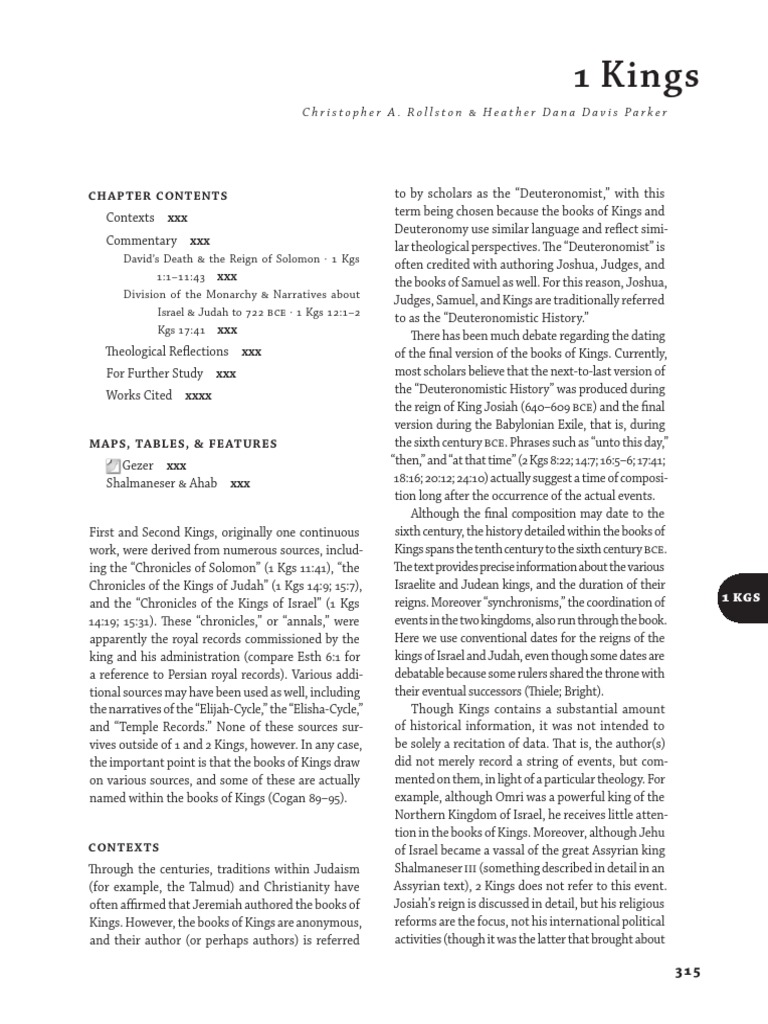 1 Kings

Christopher A. Rollston & Heather Dana Davis Parker

CHAPTER CONTENTS

Contexts xxx

Commentary xxx

David's Death & the Reign of Solomon · 1 Kgs 1:1–11:43 xxx

Division of the Monarchy & Narratives about Israel & Judah to 722 BCE · 1 Kgs 12:1–2 Kgs 17:41 xxx

Theological Reflections xxx

For Further Study xxx

Works Cited xxxx

MAPS, TABLES, & FEATURES

Gezer xxx

Shalmaneser & Ahab xxx

First and Second Kings, originally one continuous work, were derived from numerous sources, including the "Chronicles of Solomon" (1 Kgs 11:41), "the Chronicles of the Kings of Judah" (1 Kgs 14:9; 15:7), and the "Chronicles of the Kings of Israel" (1 Kgs 14:19; 15:31). These "chronicles," or "annals," were apparently the royal records commissioned by the king and his administration (compare Esth 6:1 for a reference to Persian royal records). Various additional sources may have been used as well, including the narratives of the "Elijah-Cycle," the "Elisha-Cycle," and "Temple Records." None of these sources survives outside of 1 and 2 Kings, however. In any case, the important point is that the books of Kings draw on various sources, and some of these are actually named within the books of Kings (Cogan 89–95).

CONTEXTS

Through the centuries, traditions within Judaism (for example, the Talmud) and Christianity have often affirmed that Jeremiah authored the books of Kings. However, the books of Kings are anonymous, and their author (or perhaps authors) is referred to by scholars as the "Deuteronomist," with this term being chosen because the books of Kings and Deuteronomy use similar language and reflect similar theological perspectives. The "Deuteronomist" is often credited with authoring Joshua, Judges, and the books of Samuel as well. For this reason, Joshua, Judges, Samuel, and Kings are traditionally referred to as the "Deuteronomistic History."

There has been much debate regarding the dating of the final version of the books of Kings. Currently, most scholars believe that the next-to-last version of the "Deuteronomistic History" was produced during the reign of King Josiah (640–609 BCE) and the final version during the Babylonian Exile, that is, during the sixth century BCE. Phrases such as "unto this day," "then," and "at that time" (2 Kgs 8:22; 14:7; 16:5–6; 17:41; 18:16; 20:12; 24:10) actually suggest a time of composition long after the occurrence of the actual events.

Although the final composition may date to the sixth century, the history detailed within the books of Kings spans the tenth century to the sixth century BCE. The text provides precise information about the various Israelite and Judean kings, and the duration of their reigns. Moreover "synchronisms," the coordination of events in the two kingdoms, also run through the book. Here we use conventional dates for the reigns of the kings of Israel and Judah, even though some dates are debatable because some rulers shared the throne with their eventual successors (Thiele; Bright).

Though Kings contains a substantial amount of historical information, it was not intended to be solely a recitation of data. That is, the author(s) did not merely record a string of events, but commented on them, in light of a particular theology. For example, although Omri was a powerful king of the Northern Kingdom of Israel, he receives little attention in the books of Kings. Moreover, although Jehu of Israel became a vassal of the great Assyrian king Shalmaneser III (something described in detail in an Assyrian text), 2 Kings does not refer to this event. Josiah's reign is discussed in detail, but his religious reforms are the focus, not his international political activities (though it was the latter that brought about

1 KGS

315